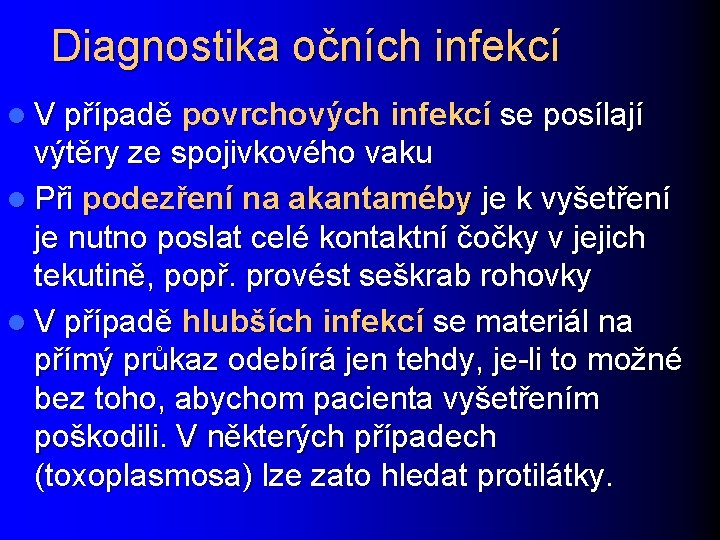 Diagnostika očních infekcí

- V případě povrchových infekcí se posílají výtěry ze spojivkového vaku
- Při podezření na akantaméby je k vyšetření je nutno poslat celé kontaktní čočky v jejich tekutině, popř. provést seškrab rohovky
- V případě hlubších infekcí se materiál na přímý průkaz odebírá jen tehdy, je-li to možné bez toho, abychom pacienta vyšetřením poškodili. V některých případech (toxoplasmosa) lze zato hledat protilátky.